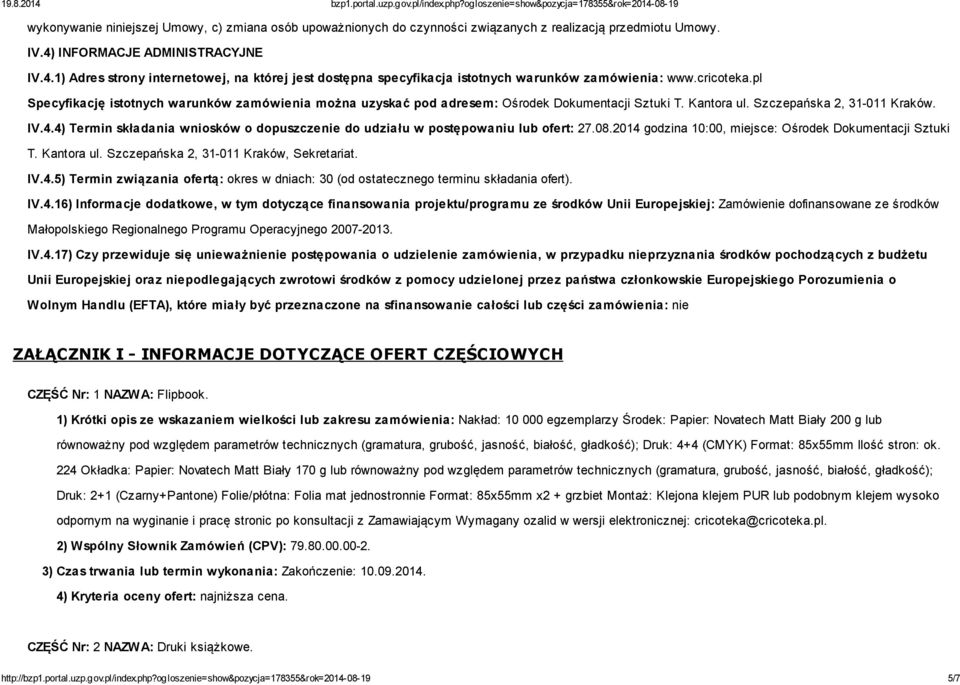 19.8.2014 bzp1.portal.uzp.gov.pl/index.php?ogloszenie=show&pozycja=178355&rok=2014-08-19

wykonywanie niniejszej Umowy, c) zmiana osób upoważnionych do czynności związanych z realizacją przedmiotu Umowy.

IV.4) INFORMACJE ADMINISTRACYJNE

IV.4.1) Adres strony internetowej, na której jest dostępna specyfikacja istotnych warunków zamówienia: www.cricoteka.pl

Specyfikację istotnych warunków zamówienia można uzyskać pod adresem: Ośrodek Dokumentacji Sztuki T. Kantora ul. Szczepańska 2, 31-011 Kraków.

IV.4.4) Termin składania wniosków o dopuszczenie do udziału w postępowaniu lub ofert: 27.08.2014 godzina 10:00, miejsce: Ośrodek Dokumentacji Sztuki T. Kantora ul. Szczepańska 2, 31-011 Kraków, Sekretariat.

IV.4.5) Termin związania ofertą: okres w dniach: 30 (od ostatecznego terminu składania ofert).

IV.4.16) Informacje dodatkowe, w tym dotyczące finansowania projektu/programu ze środków Unii Europejskiej: Zamówienie dofinansowane ze środków Małopolskiego Regionalnego Programu Operacyjnego 2007-2013.

IV.4.17) Czy przewiduje się unieważnienie postępowania o udzielenie zamówienia, w przypadku nieprzyznania środków pochodzących z budżetu Unii Europejskiej oraz niepodlegających zwrotowi środków z pomocy udzielonej przez państwa członkowskie Europejskiego Porozumienia o Wolnym Handlu (EFTA), które miały być przeznaczone na sfinansowanie całości lub części zamówienia: nie

ZAŁĄCZNIK I - INFORMACJE DOTYCZĄCE OFERT CZĘŚCIOWYCH

CZĘŚĆ Nr: 1 NAZWA: Flipbook.

1) Krótki opis ze wskazaniem wielkości lub zakresu zamówienia: Nakład: 10 000 egzemplarzy Środek: Papier: Novatech Matt Biały 200 g lub równoważny pod względem parametrów technicznych (gramatura, grubość, jasność, białość, gładkość); Druk: 4+4 (CMYK) Format: 85x55mm Ilość stron: ok. 224 Okładka: Papier: Novatech Matt Biały 170 g lub równoważny pod względem parametrów technicznych (gramatura, grubość, jasność, białość, gładkość); Druk: 2+1 (Czarny+Pantone) Folie/płótna: Folia mat jednostronnie Format: 85x55mm x2 + grzbiet Montaż: Klejona klejem PUR lub podobnym klejem wysoko odpornym na wyginanie i pracę stronic po konsultacji z Zamawiającym Wymagany ozalid w wersji elektronicznej: cricoteka@cricoteka.pl.

2) Wspólny Słownik Zamówień (CPV): 79.80.00.00-2.

3) Czas trwania lub termin wykonania: Zakończenie: 10.09.2014.

4) Kryteria oceny ofert: najniższa cena.

CZĘŚĆ Nr: 2 NAZWA: Druki książkowe.

http://bzp1.portal.uzp.gov.pl/index.php?ogloszenie=show&pozycja=178355&rok=2014-08-19 5/7